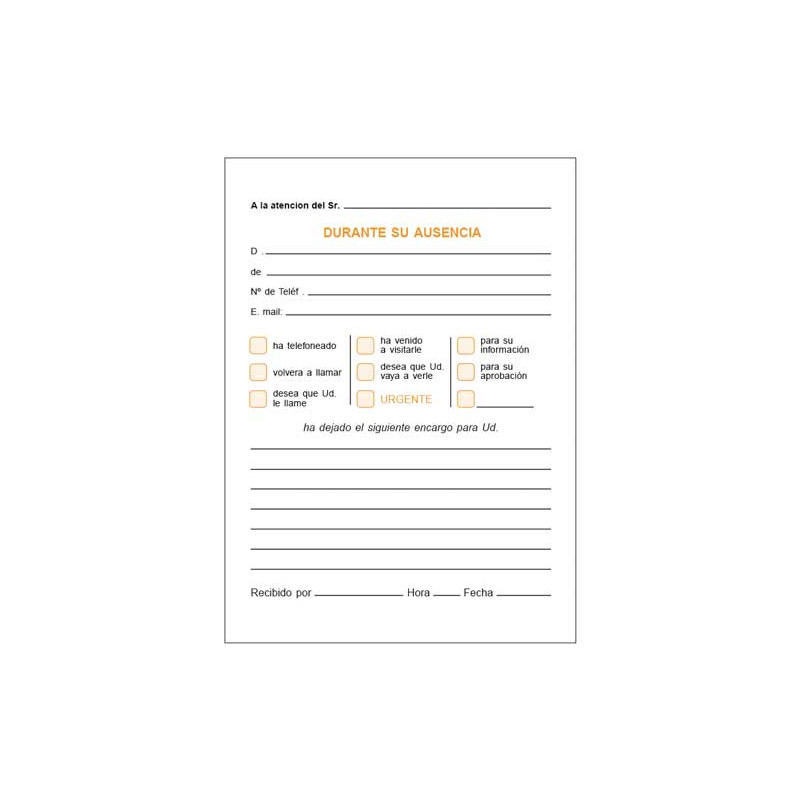 A la atencion del Sr. ____

DURANTE SU AUSENCIA

D . ____

de ____

Nº de Teléf . ____

E. mail: ____

☐ ha telefoneado

☐ volvera a llamar

☐ desea que Ud. le llame

☐ ha venido a visitarle

☐ desea que Ud. vaya a verle

☐ URGENTE

☐ para su información

☐ para su aprobación

☐ ____

ha dejado el siguiente encargo para Ud.

____
____
____
____
____
____
____

Recibido por ____ Hora ____ Fecha ____